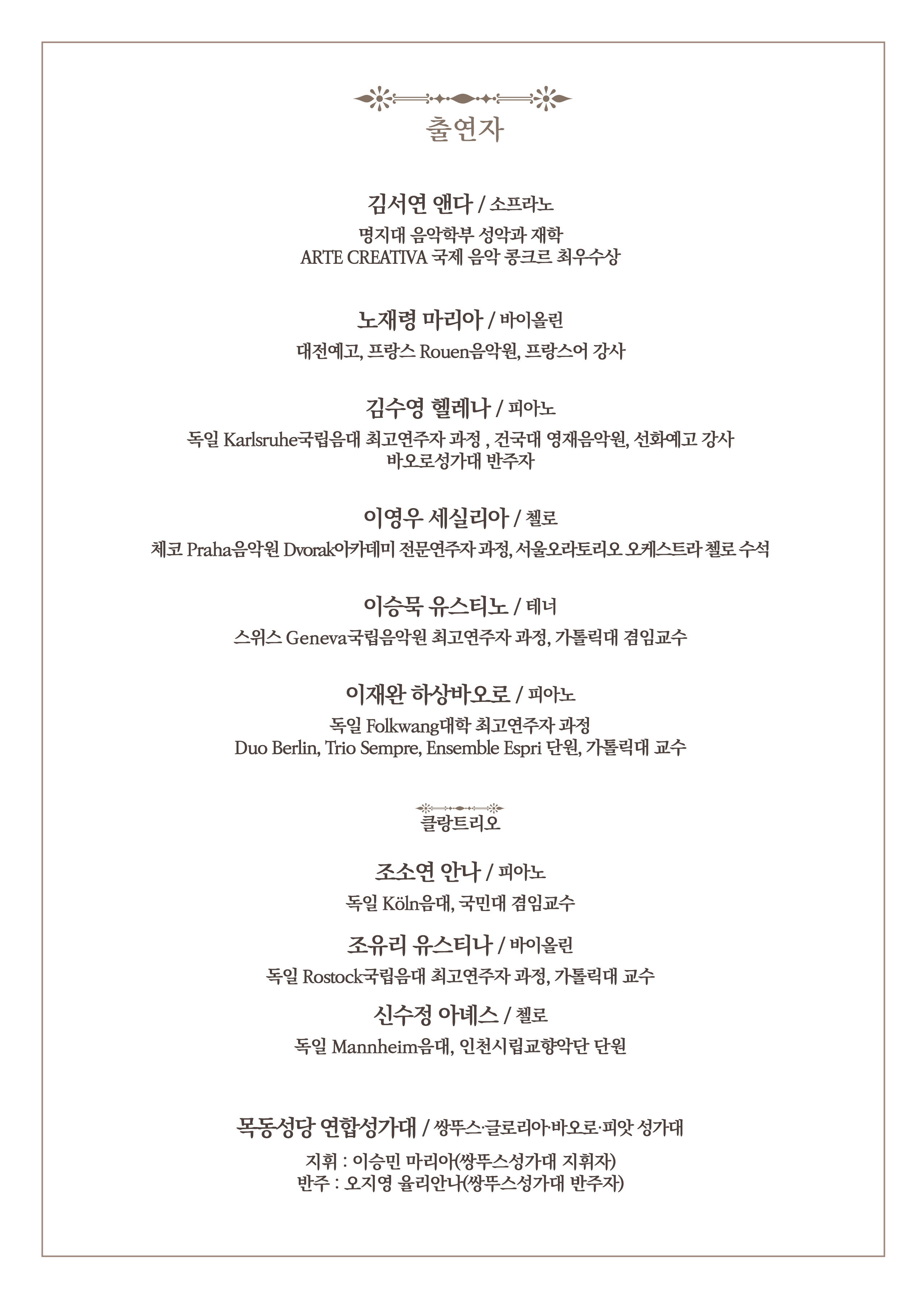 출연자

김서연 앤다 / 소프라노

명지대 음악학부 성악과 재학
ARTE CREATIVA 국제 음악 콩크르 최우수상

노재령 마리아 / 바이올린

대전예고, 프랑스 Rouen음악원, 프랑스어 강사

김수영 헬레나 / 피아노

독일 Karlsruhe국립음대 최고연주자 과정 , 건국대 영재음악원, 선화예고 강사
바오로성가대 반주자

이영우 세실리아 / 첼로

체코 Praha음악원 Dvorak아카데미 전문연주자 과정, 서울오라토리오 오케스트라 첼로 수석

이승묵 유스티노 / 테너

스위스 Geneva국립음악원 최고연주자 과정, 가톨릭대 겸임교수

이재완 하상바오로 / 피아노

독일 Folkwang대학 최고연주자 과정
Duo Berlin, Trio Sempre, Ensemble Espri 단원, 가톨릭대 교수

클랑트리오

조소연 안나 / 피아노

독일 Köln음대, 국민대 겸임교수

조유리 유스티나 / 바이올린

독일 Rostock국립음대 최고연주자 과정, 가톨릭대 교수

신수정 아녜스 / 첼로

독일 Mannheim음대, 인천시립교향악단 단원

목동성당 연합성가대 / 쌍뚜스·글로리아·바오로·피앗 성가대

지휘 : 이승민 마리아(쌍뚜스성가대 지휘자)
반주 : 오지영 율리안나(쌍뚜스성가대 반주자)